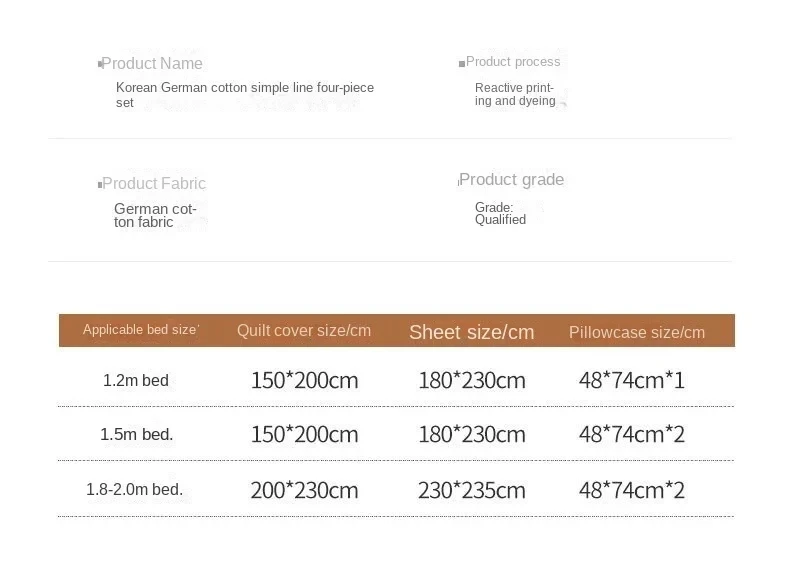 Product Name
Korean German cotton simple line four-piece set

Product process
Reactive printing and dyeing

Product Fabric
German cotton fabric

Product grade
Grade: Qualified

| Applicable bed size' | Quilt cover size/cm | Sheet size/cm | Pillowcase size/cm |
|---|---|---|---|
| 1.2m bed | 150*200cm | 180*230cm | 48*74cm*1 |
| 1.5m bed. | 150*200cm | 180*230cm | 48*74cm*2 |
| 1.8-2.0m bed. | 200*230cm | 230*235cm | 48*74cm*2 |